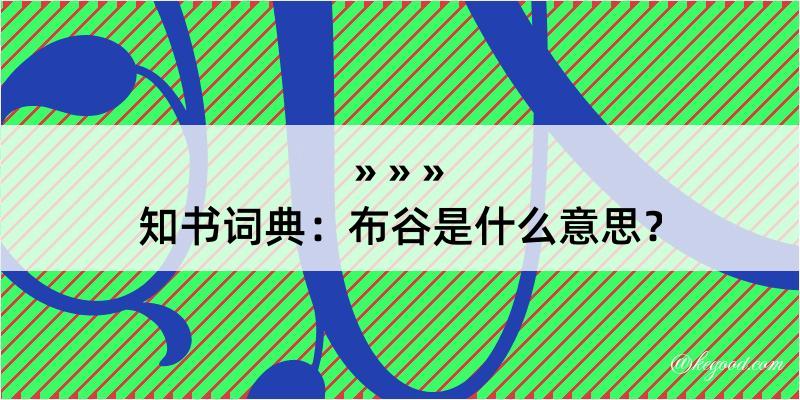 » » »
知书词典：布谷是什么意思？
@kegood.com